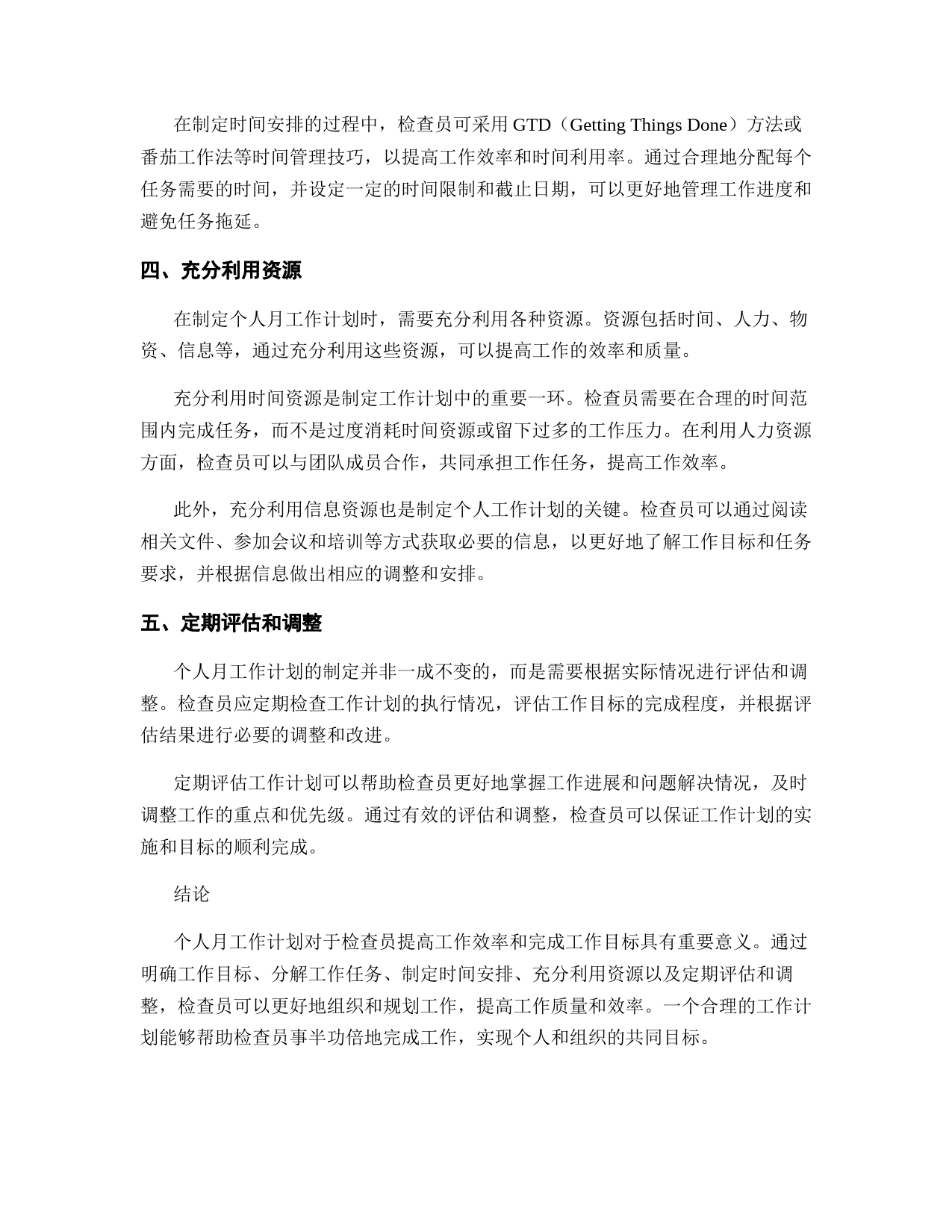 在制定时间安排的过程中，检查员可采用 GTD（Getting Things Done）方法或番茄工作法等时间管理技巧，以提高工作效率和时间利用率。通过合理地分配每个任务需要的时间，并设定一定的时间限制和截止日期，可以更好地管理工作进度和避免任务拖延。

四、充分利用资源

在制定个人月工作计划时，需要充分利用各种资源。资源包括时间、人力、物资、信息等，通过充分利用这些资源，可以提高工作的效率和质量。

充分利用时间资源是制定工作计划中的重要一环。检查员需要在合理的时间范围内完成任务，而不是过度消耗时间资源或留下过多的工作压力。在利用人力资源方面，检查员可以与团队成员合作，共同承担工作任务，提高工作效率。

此外，充分利用信息资源也是制定个人工作计划的关键。检查员可以通过阅读相关文件、参加会议和培训等方式获取必要的信息，以更好地了解工作目标和任务要求，并根据信息做出相应的调整和安排。

五、定期评估和调整

个人月工作计划的制定并非一成不变的，而是需要根据实际情况进行评估和调整。检查员应定期检查工作计划的执行情况，评估工作目标的完成程度，并根据评估结果进行必要的调整和改进。

定期评估工作计划可以帮助检查员更好地掌握工作进展和问题解决情况，及时调整工作的重点和优先级。通过有效的评估和调整，检查员可以保证工作计划的实施和目标的顺利完成。

结论

个人月工作计划对于检查员提高工作效率和完成工作目标具有重要意义。通过明确工作目标、分解工作任务、制定时间安排、充分利用资源以及定期评估和调整，检查员可以更好地组织和规划工作，提高工作质量和效率。一个合理的工作计划能够帮助检查员事半功倍地完成工作，实现个人和组织的共同目标。